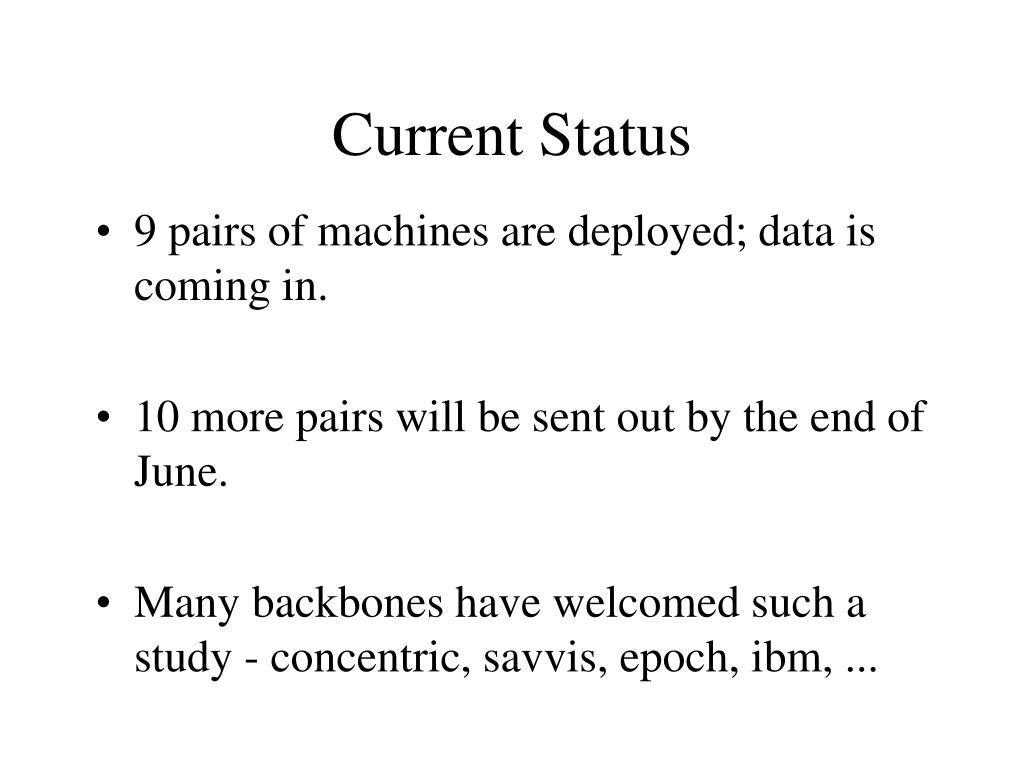 Current Status

• 9 pairs of machines are deployed; data is coming in.

• 10 more pairs will be sent out by the end of June.

• Many backbones have welcomed such a study - concentric, savvis, epoch, ibm, ...